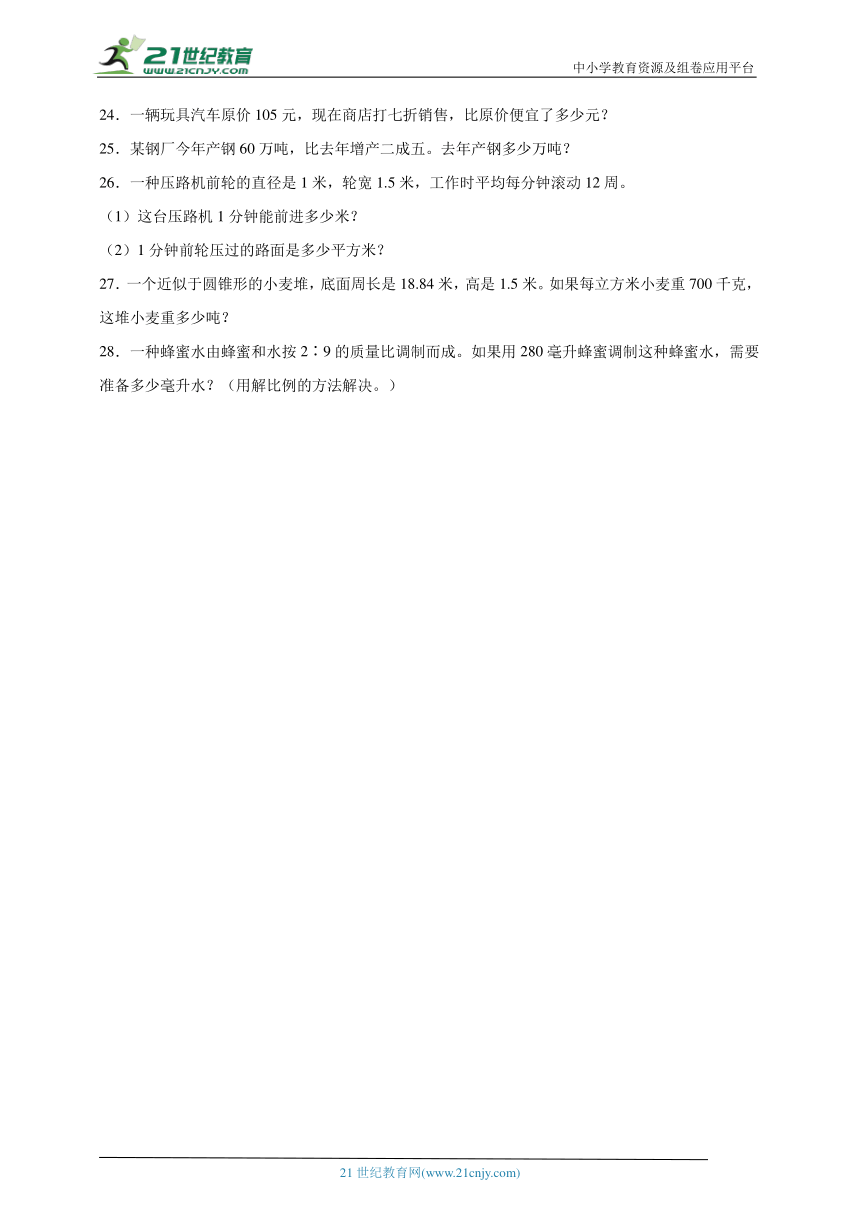 21世纪教育
www.21cnjy.com

中小学教育资源及组卷应用平台

24．一辆玩具汽车原价 105 元，现在商店打七折销售，比原价便宜了多少元？

25．某钢厂今年产钢 60 万吨，比去年增产二成五。去年产钢多少万吨？

26．一种压路机前轮的直径是 1 米，轮宽 1.5 米，工作时平均每分钟滚动 12 周。

（1）这台压路机 1 分钟能前进多少米？

（2）1 分钟前轮压过的路面是多少平方米？

27．一个近似于圆锥形的小麦堆，底面周长是 18.84 米，高是 1.5 米。如果每立方米小麦重 700 千克，这堆小麦重多少吨？

28．一种蜂蜜水由蜂蜜和水按 2∶9 的质量比调制而成。如果用 280 毫升蜂蜜调制这种蜂蜜水，需要准备多少毫升水？（用解比例的方法解决。）

21 世纪教育网(www.21cnjy.com)